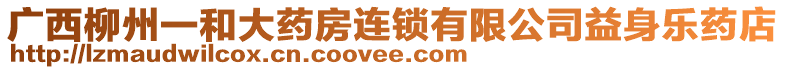 广西柳州一和大药房连锁有限公司益身乐药店
http://lzmaudwilcox.cn.coovee.com